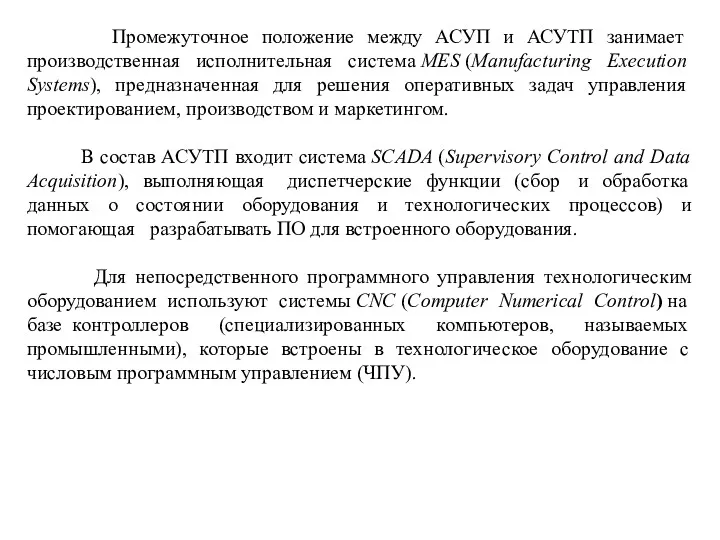 Промежуточное положение между АСУП и АСУТП занимает производственная исполнительная система MES (Manufacturing Execution Systems), предназначенная для решения оперативных задач управления проектированием, производством и маркетингом.

В состав АСУТП входит система SCADA (Supervisory Control and Data Acquisition), выполняющая диспетчерские функции (сбор и обработка данных о состоянии оборудования и технологических процессов) и помогающая разрабатывать ПО для встроенного оборудования.

Для непосредственного программного управления технологическим оборудованием используют системы CNC (Computer Numerical Control) на базе контроллеров (специализированных компьютеров, называемых промышленными), которые встроены в технологическое оборудование с числовым программным управлением (ЧПУ).